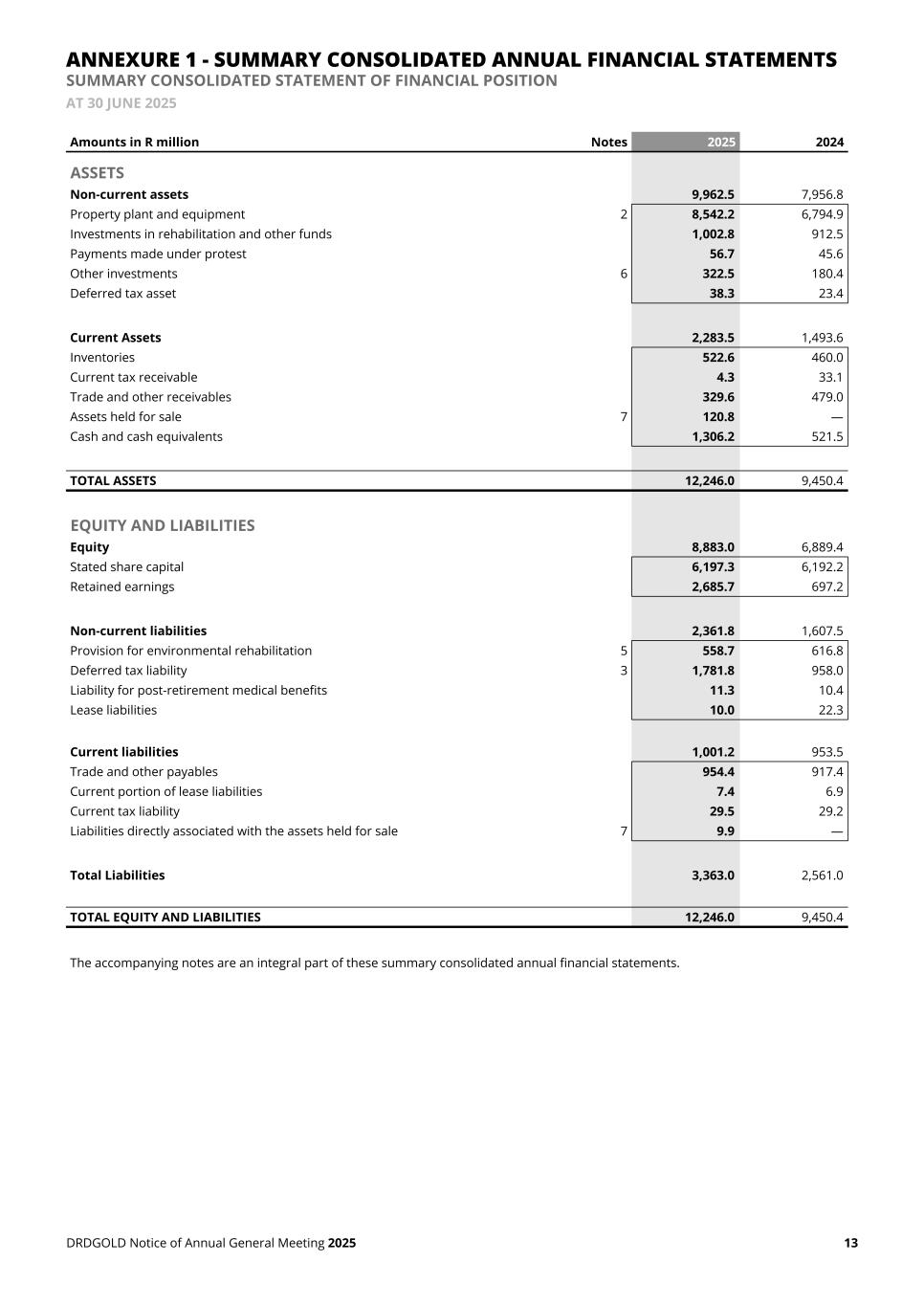 ANNEXURE 1 - SUMMARY CONSOLIDATED ANNUAL FINANCIAL STATEMENTS
SUMMARY CONSOLIDATED STATEMENT OF FINANCIAL POSITION
AT 30 JUNE 2025

| Amounts in R million | Notes | 2025 | 2024 |
|---|---|---|---|
| ASSETS | | | |
| Non-current assets | | 9,962.5 | 7,956.8 |
| Property plant and equipment | 2 | 8,542.2 | 6,794.9 |
| Investments in rehabilitation and other funds | | 1,002.8 | 912.5 |
| Payments made under protest | | 56.7 | 45.6 |
| Other investments | 6 | 322.5 | 180.4 |
| Deferred tax asset | | 38.3 | 23.4 |
| Current Assets | | 2,283.5 | 1,493.6 |
| Inventories | | 522.6 | 460.0 |
| Current tax receivable | | 4.3 | 33.1 |
| Trade and other receivables | | 329.6 | 479.0 |
| Assets held for sale | 7 | 120.8 | — |
| Cash and cash equivalents | | 1,306.2 | 521.5 |
| TOTAL ASSETS | | 12,246.0 | 9,450.4 |
| EQUITY AND LIABILITIES | | | |
| Equity | | 8,883.0 | 6,889.4 |
| Stated share capital | | 6,197.3 | 6,192.2 |
| Retained earnings | | 2,685.7 | 697.2 |
| Non-current liabilities | | 2,361.8 | 1,607.5 |
| Provision for environmental rehabilitation | 5 | 558.7 | 616.8 |
| Deferred tax liability | 3 | 1,781.8 | 958.0 |
| Liability for post-retirement medical benefits | | 11.3 | 10.4 |
| Lease liabilities | | 10.0 | 22.3 |
| Current liabilities | | 1,001.2 | 953.5 |
| Trade and other payables | | 954.4 | 917.4 |
| Current portion of lease liabilities | | 7.4 | 6.9 |
| Current tax liability | | 29.5 | 29.2 |
| Liabilities directly associated with the assets held for sale | 7 | 9.9 | — |
| Total Liabilities | | 3,363.0 | 2,561.0 |
| TOTAL EQUITY AND LIABILITIES | | 12,246.0 | 9,450.4 |

The accompanying notes are an integral part of these summary consolidated annual financial statements.

DRDGOLD Notice of Annual General Meeting 2025 13